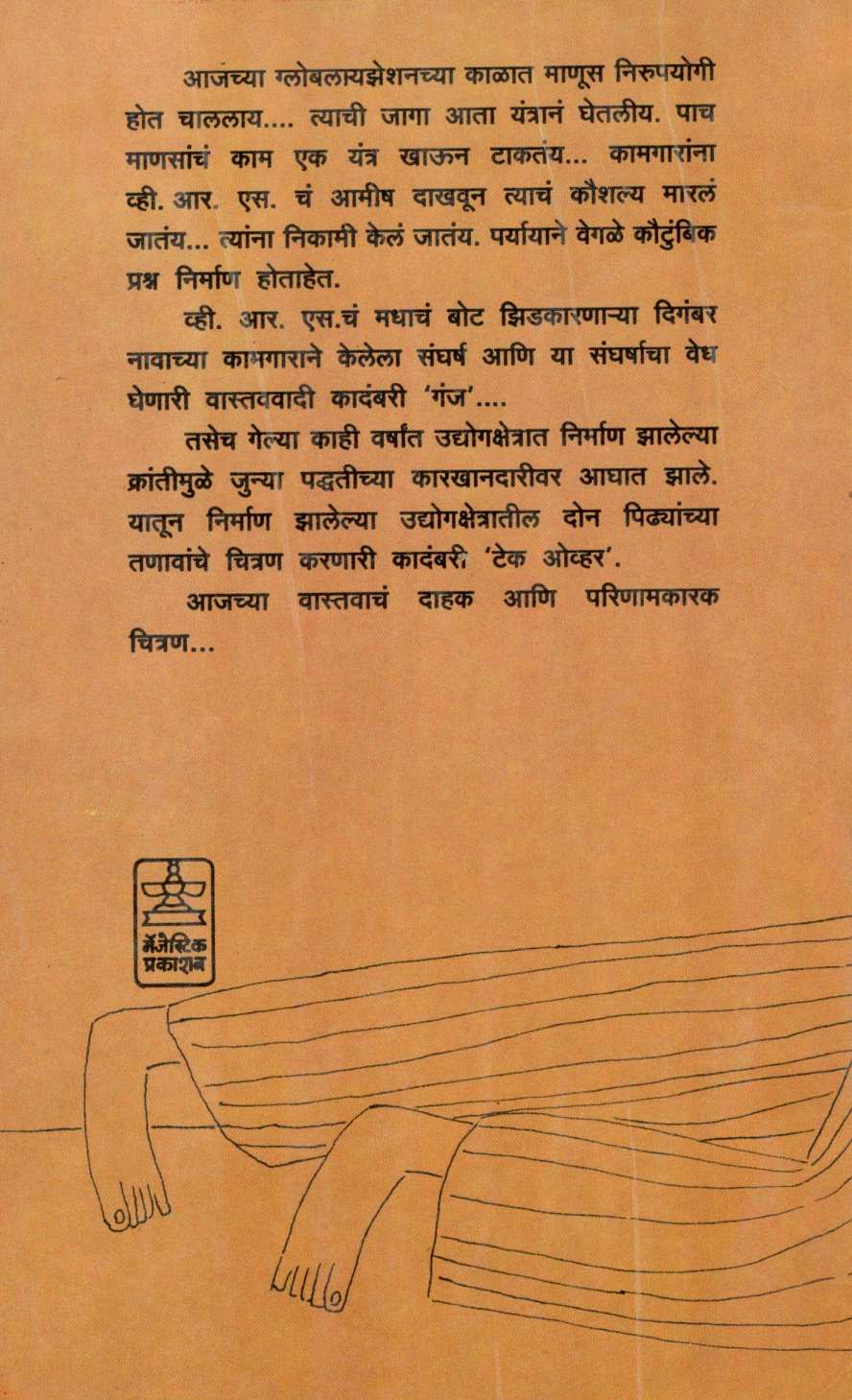 आजच्या ग्लोबलायझेशनच्या काळात माणूस निरुपयोगी होत चाललाय.... त्याची जागा आता यंत्रानं घेतलीय. पाच माणसांचं काम एक यंत्र खाऊन टाकतंय... कामगारांना व्ही. आर. एस. चं आमीष दाखवून त्याचं कौशल्य मारलं जातंय... त्यांना निकामी केलं जातंय. पर्यायाने वेगळे कौटुंबिक प्रश्न निर्माण होताहेत.

व्ही. आर. एस.चं मधाचं बोट झिडकारणाऱ्या दिगंबर नावाच्या कामगाराने केलेला संघर्ष आणि या संघर्षाचा वेध घेणारी वास्तववादी कादंबरी 'गंज'....

तसेच गेल्या काही वर्षांत उद्योगक्षेत्रात निर्माण झालेल्या क्रांतीमुळे जुन्या पद्धतीच्या कारखानदारीवर आघात झाले. यातून निर्माण झालेल्या उद्योगक्षेत्रातील दोन पिढ्यांच्या तणावांचे चित्रण करणारी कादंबरी 'टेक ओव्हर'.

आजच्या वास्तवाचं दाहक आणि परिणामकारक चित्रण...

मॅजेस्टिक
प्रकाशन